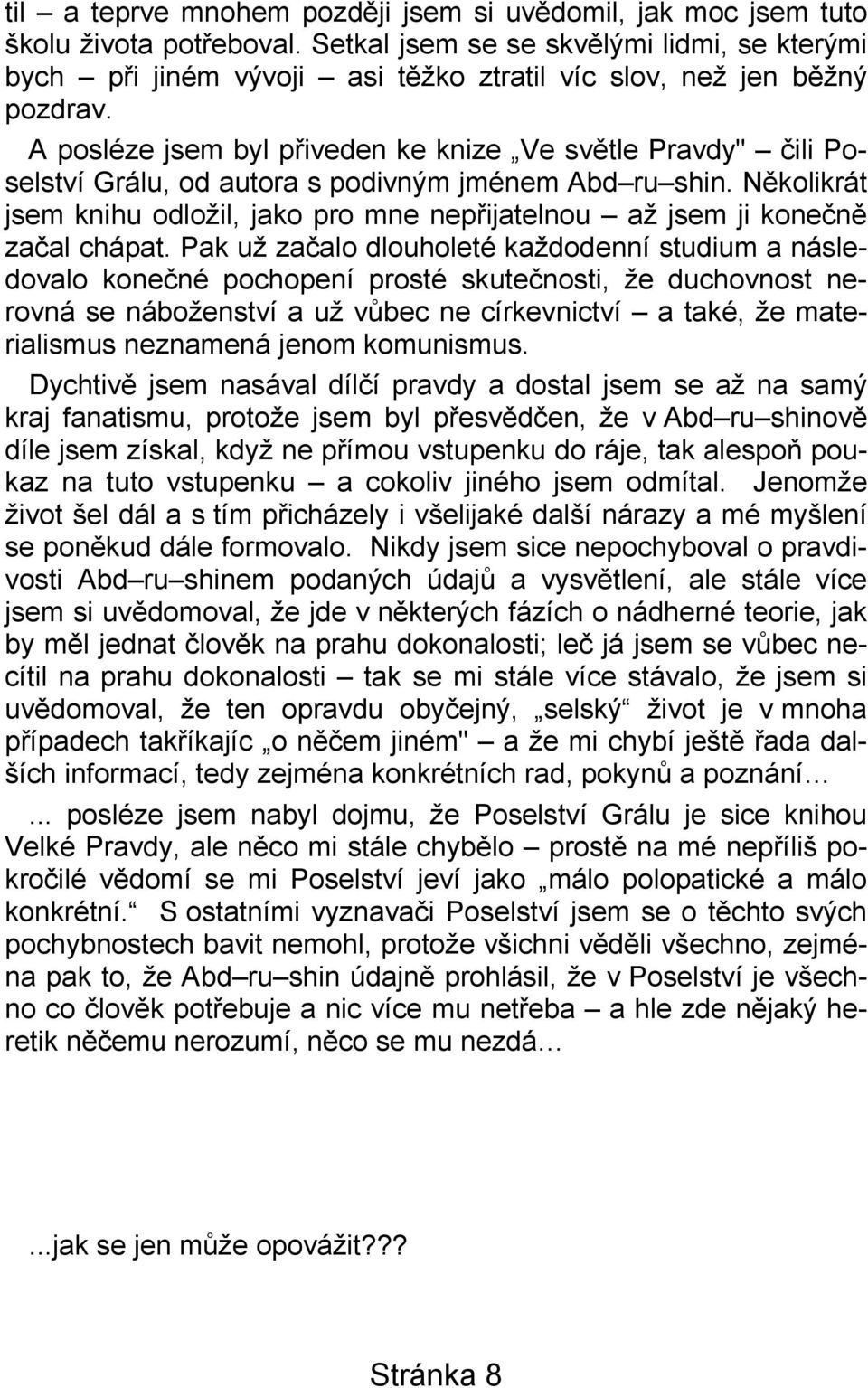 til – a teprve mnohem později jsem si uvědomil, jak moc jsem tuto školu života potřeboval. Setkal jsem se se skvělými lidmi, se kterými bych – při jiném vývoji – asi těžko ztratil víc slov, než jen běžný pozdrav.

A posléze jsem byl přiveden ke knize „Ve světle Pravdy" – čili Poselství Grálu, od autora s podivným jménem Abd–ru–shin. Několikrát jsem knihu odložil, jako pro mne nepřijatelnou – až jsem ji konečně začal chápat. Pak už začalo dlouholeté každodenní studium a následovalo konečné pochopení prosté skutečnosti, že duchovnost nerovná se náboženství a už vůbec ne církevnictví – a také, že materialismus neznamená jenom komunismus.

Dychtivě jsem nasával dílčí pravdy a dostal jsem se až na samý kraj fanatismu, protože jsem byl přesvědčen, že v Abd–ru–shinově díle jsem získal, když ne přímou vstupenku do ráje, tak alespoň poukaz na tuto vstupenku – a cokoliv jiného jsem odmítal. Jenomže život šel dál a s tím přicházely i všelijaké další nárazy a mé myšlení se poněkud dále formovalo. Nikdy jsem sice nepochyboval o pravdivosti Abd–ru–shinem podaných údajů a vysvětlení, ale stále více jsem si uvědomoval, že jde v některých fázích o nádherné teorie, jak by měl jednat člověk na prahu dokonalosti; leč já jsem se vůbec necítil na prahu dokonalosti – tak se mi stále více stávalo, že jsem si uvědomoval, že ten opravdu obyčejný, „selský“ život je v mnoha případech takříkajíc „o něčem jiném" – a že mi chybí ještě řada dalších informací, tedy zejména konkrétních rad, pokynů a poznání…

... posléze jsem nabyl dojmu, že Poselství Grálu je sice knihou Velké Pravdy, ale něco mi stále chybělo – prostě na mé nepříliš pokročilé vědomí se mi Poselství jeví jako „málo polopatické a málo konkrétní.“ S ostatními vyznavači Poselství jsem se o těchto svých pochybnostech bavit nemohl, protože všichni věděli všechno, zejména pak to, že Abd–ru–shin údajně prohlásil, že v Poselství je všechno co člověk potřebuje a nic více mu netřeba – a hle zde nějaký heretik něčemu nerozumí, něco se mu nezdá…

...jak se jen může opovážit???

Stránka 8